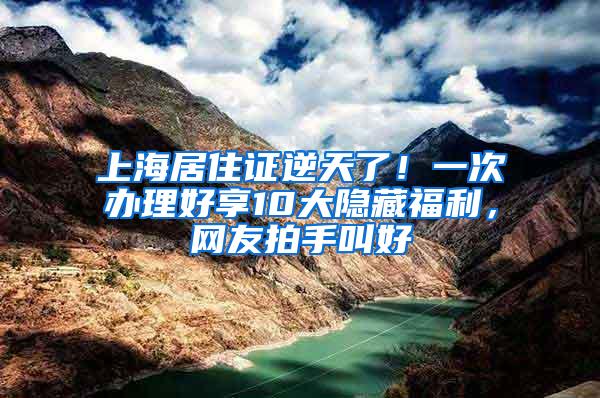 上海居住证逆天了！一次办理好享10大隐藏福利，网友拍手叫好